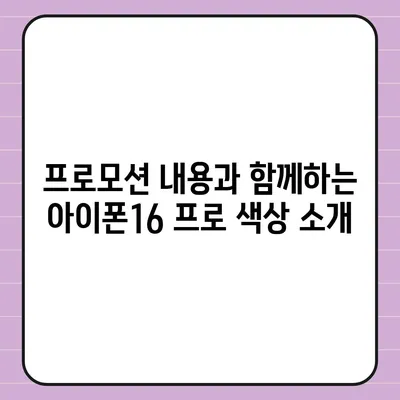 프로모션 내용과 함께하는 아이폰16 프로 색상 소개